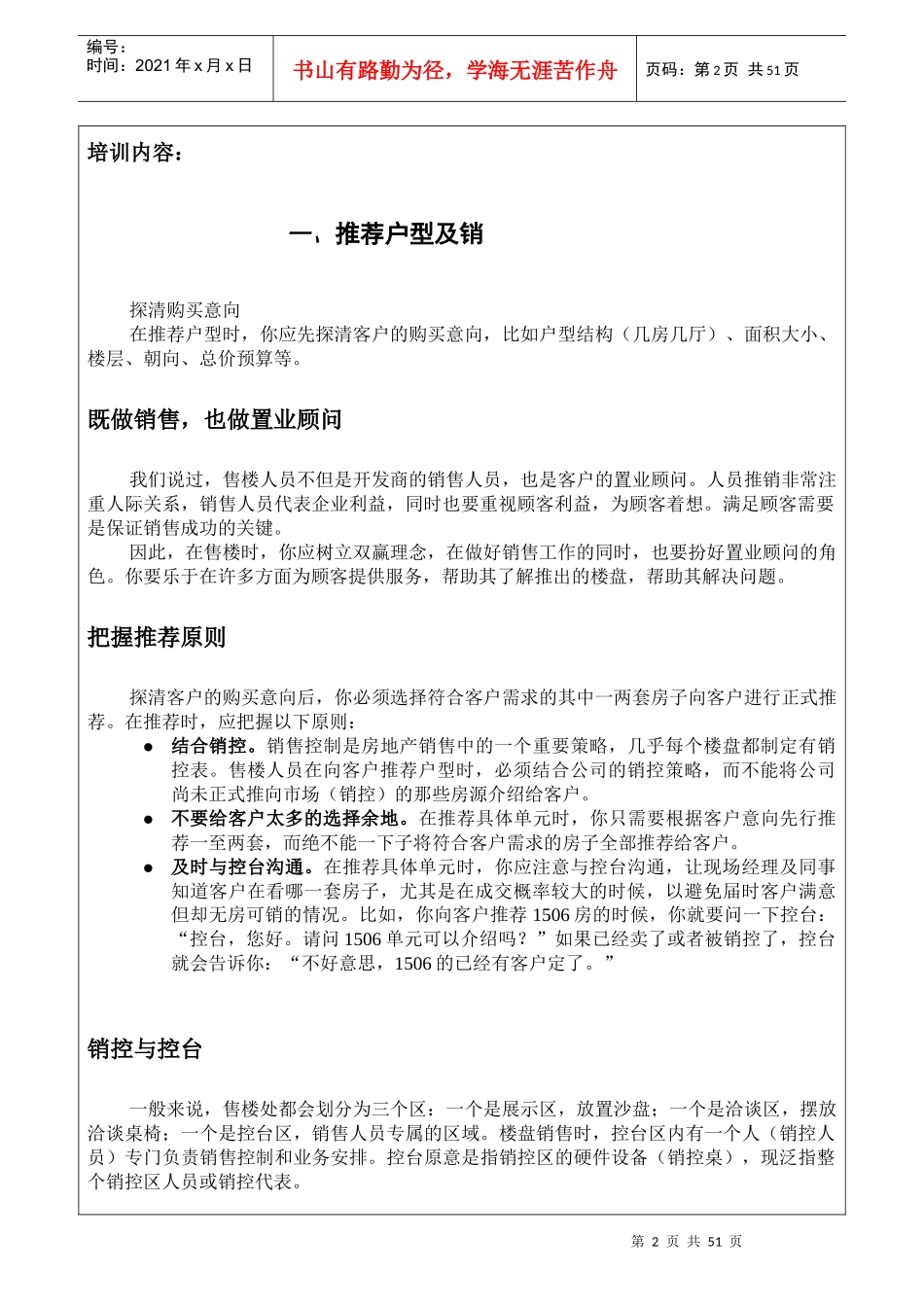 编号：
时间：2021 年 x 月 x 日

书山有路勤为径，学海无涯苦作舟

页码：第 2 页 共 51 页

培训内容：

一、推荐户型及销

探清购买意向
在推荐户型时，你应先探清客户的购买意向，比如户型结构（几房几厅）、面积大小、楼层、朝向、总价预算等。

既做销售，也做置业顾问

我们说过，售楼人员不但是开发商的销售人员，也是客户的置业顾问。人员推销非常注重人际关系，销售人员代表企业利益，同时也要重视顾客利益，为顾客着想。满足顾客需要是保证销售成功的关键。
因此，在售楼时，你应树立双赢理念，在做好销售工作的同时，也要扮好置业顾问的角色。你要乐于在许多方面为顾客提供服务，帮助其了解推出的楼盘，帮助其解决问题。

把握推荐原则

探清客户的购买意向后，你必须选择符合客户需求的其中一两套房子向客户进行正式推荐。在推荐时，应把握以下原则：
● 结合销控。销售控制是房地产销售中的一个重要策略，几乎每个楼盘都制定有销控表。售楼人员在向客户推荐户型时，必须结合公司的销控策略，而不能将公司尚未正式推向市场（销控）的那些房源介绍给客户。
● 不要给客户太多的选择余地。在推荐具体单元时，你只需要根据客户意向先行推荐一至两套，而绝不能一下子将符合客户需求的房子全部推荐给客户。
● 及时与控台沟通。在推荐具体单元时，你应注意与控台沟通，让现场经理及同事知道客户在看哪一套房子，尤其是在成交概率较大的时候，以避免届时客户满意但却无房可销的情况。比如，你向客户推荐 1506 房的时候，你就要问一下控台：“控台，您好。请问 1506 单元可以介绍吗？”如果已经卖了或者被销控了，控台就会告诉你：“不好意思，1506 的已经有客户定了。”

销控与控台

一般来说，售楼处都会划分为三个区：一个是展示区，放置沙盘；一个是洽谈区，摆放洽谈桌椅；一个是控台区，销售人员专属的区域。楼盘销售时，控台区内有一个人（销控人员）专门负责销售控制和业务安排。控台原意是指销控区的硬件设备（销控桌），现泛指整个销控区人员或销控代表。

第 2 页 共 51 页